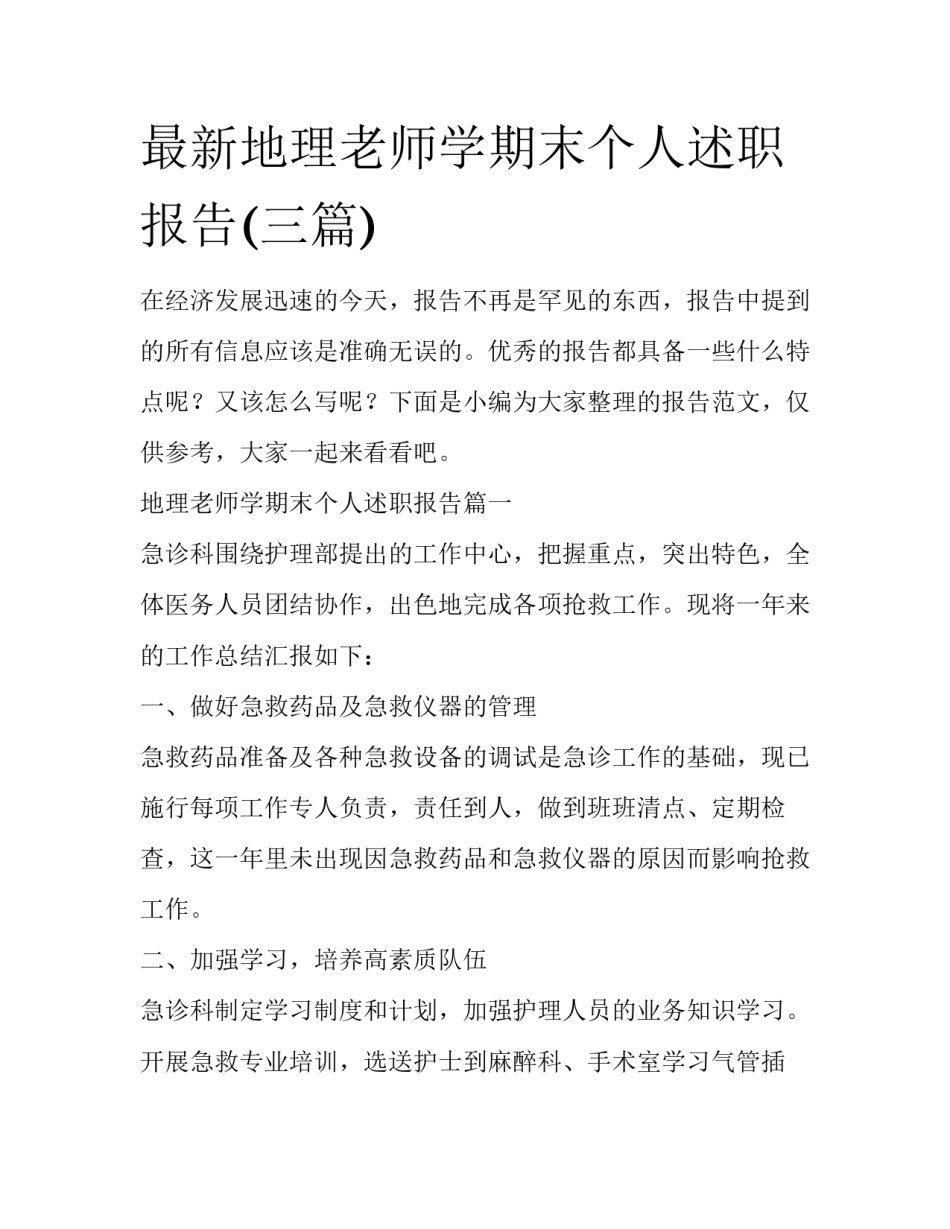 最新地理老师学期末个人述职报告(三篇)

在经济发展迅速的今天，报告不再是罕见的东西，报告中提到的所有信息应该是准确无误的。优秀的报告都具备一些什么特点呢？又该怎么写呢？下面是小编为大家整理的报告范文，仅供参考，大家一起来看看吧。

地理老师学期末个人述职报告篇一

急诊科围绕护理部提出的工作中心，把握重点，突出特色，全体医务人员团结协作，出色地完成各项抢救工作。现将一年来的工作总结汇报如下：

一、做好急救药品及急救仪器的管理

急救药品准备及各种急救设备的调试是急诊工作的基础，现已施行每项工作专人负责，责任到人，做到班班清点、定期检查，这一年里未出现因急救药品和急救仪器的原因而影响抢救工作。

二、加强学习，培养高素质队伍

急诊科制定学习制度和计划，加强护理人员的业务知识学习。开展急救专业培训，选送护士到麻醉科、手术室学习气管插